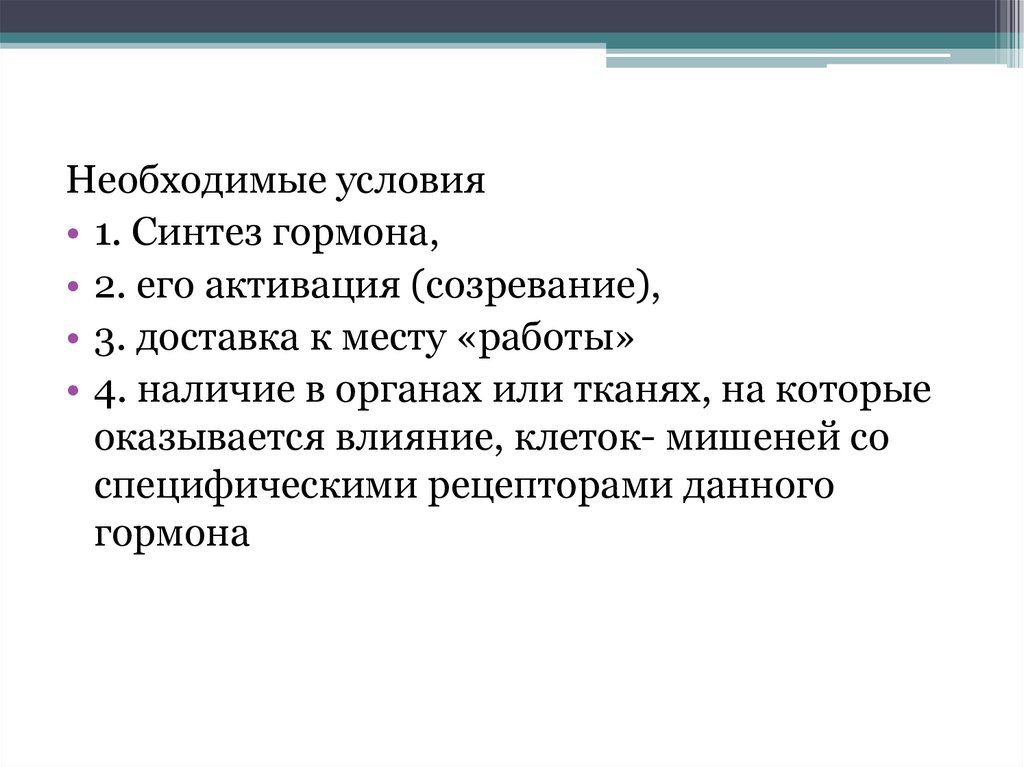 Необходимые условия
• 1. Синтез гормона,
• 2. его активация (созревание),
• 3. доставка к месту «работы»
• 4. наличие в органах или тканях, на которые оказывается влияние, клеток- мишеней со специфическими рецепторами данного гормона